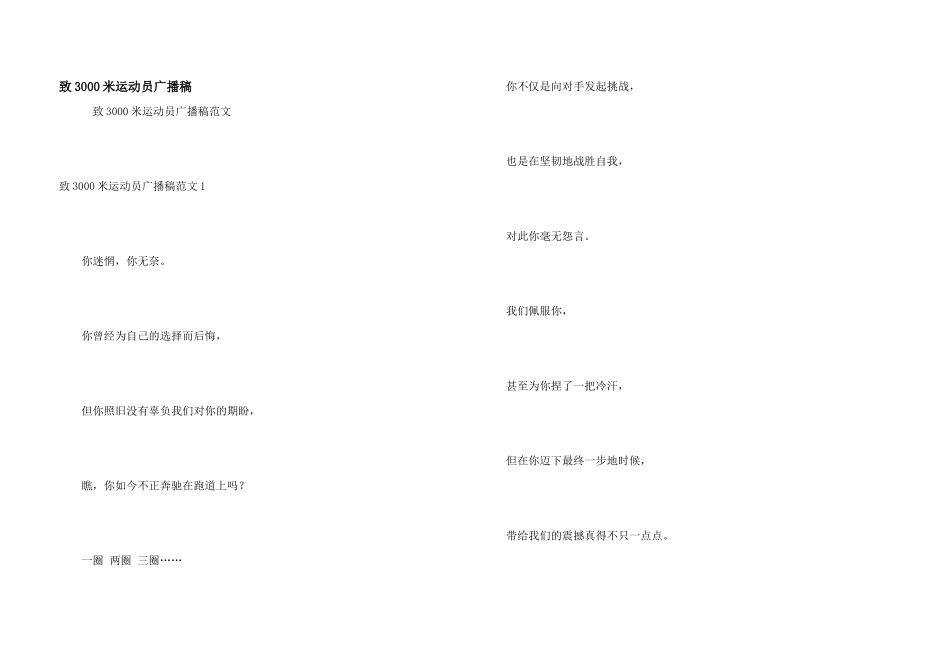 致3000米运动员广播稿

致3000米运动员广播稿范文

致3000米运动员广播稿范文1

你迷惘，你无奈。

你曾经为自己的选择而后悔，

但你照旧没有辜负我们对你的期盼，

瞧，你如今不正奔驰在跑道上吗？

一圈 两圈 三圈……

你不仅是向对手发起挑战，

也是在坚韧地战胜自我，

对此你毫无怨言。

我们佩服你，

甚至为你捏了一把冷汗，

但在你迈下最终一步地时候，

带给我们的震撼真得不只一点点。